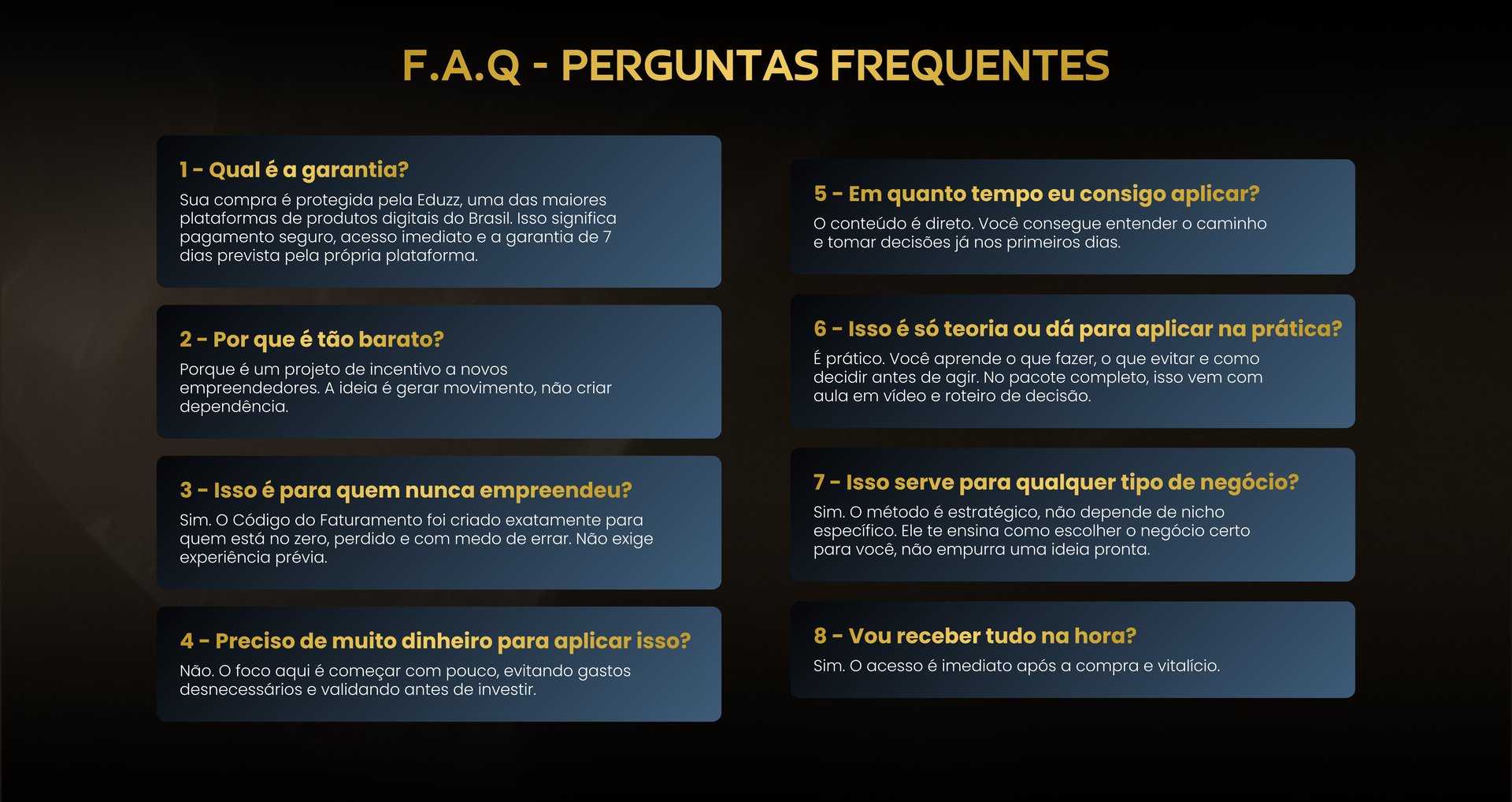 F.A.Q - PERGUNTAS FREQUENTES

1 - Qual é a garantia?

Sua compra é protegida pela Eduzz, uma das maiores plataformas de produtos digitais do Brasil. Isso significa pagamento seguro, acesso imediato e a garantia de 7 dias prevista pela própria plataforma.

2 - Por que é tão barato?

Porque é um projeto de incentivo a novos empreendedores. A ideia é gerar movimento, não criar dependência.

3 - Isso é para quem nunca empreendeu?

Sim. O Código do Faturamento foi criado exatamente para quem está no zero, perdido e com medo de errar. Não exige experiência prévia.

4 - Preciso de muito dinheiro para aplicar isso?

Não. O foco aqui é começar com pouco, evitando gastos desnecessários e validando antes de investir.

5 - Em quanto tempo eu consigo aplicar?

O conteúdo é direto. Você consegue entender o caminho e tomar decisões já nos primeiros dias.

6 - Isso é só teoria ou dá para aplicar na prática?

É prático. Você aprende o que fazer, o que evitar e como decidir antes de agir. No pacote completo, isso vem com aula em vídeo e roteiro de decisão.

7 - Isso serve para qualquer tipo de negócio?

Sim. O método é estratégico, não depende de nicho específico. Ele te ensina como escolher o negócio certo para você, não empurra uma ideia pronta.

8 - Vou receber tudo na hora?

Sim. O acesso é imediato após a compra e vitalício.